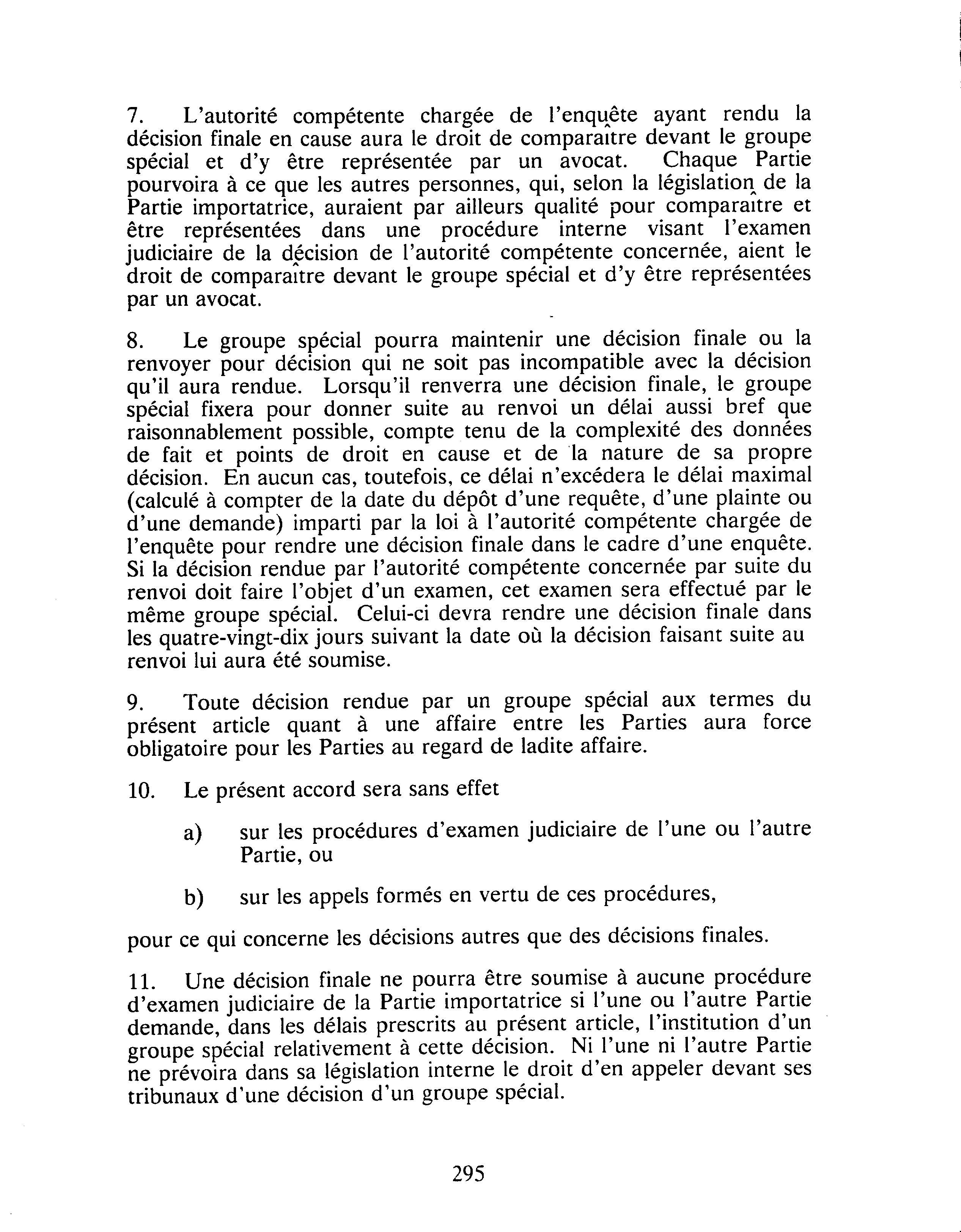 7. L'autorité compétente chargée de l'enquête ayant rendu la décision finale en cause aura le droit de comparaître devant le groupe spécial et d'y être représentée par un avocat. Chaque Partie pourvoira à ce que les autres personnes, qui, selon la législation de la Partie importatrice, auraient par ailleurs qualité pour comparaître et être représentées dans une procédure interne visant l'examen judiciaire de la décision de l'autorité compétente concernée, aient le droit de comparaître devant le groupe spécial et d'y être représentées par un avocat.

8. Le groupe spécial pourra maintenir une décision finale ou la renvoyer pour décision qui ne soit pas incompatible avec la décision qu'il aura rendue. Lorsqu'il renverra une décision finale, le groupe spécial fixera pour donner suite au renvoi un délai aussi bref que raisonnablement possible, compte tenu de la complexité des données de fait et points de droit en cause et de la nature de sa propre décision. En aucun cas, toutefois, ce délai n'excédera le délai maximal (calculé à compter de la date du dépôt d'une requête, d'une plainte ou d'une demande) imparti par la loi à l'autorité compétente chargée de l'enquête pour rendre une décision finale dans le cadre d'une enquête. Si la décision rendue par l'autorité compétente concernée par suite du renvoi doit faire l'objet d'un examen, cet examen sera effectué par le même groupe spécial. Celui-ci devra rendre une décision finale dans les quatre-vingt-dix jours suivant la date où la décision faisant suite au renvoi lui aura été soumise.

9. Toute décision rendue par un groupe spécial aux termes du présent article quant à une affaire entre les Parties aura force obligatoire pour les Parties au regard de ladite affaire.

10. Le présent accord sera sans effet

a) sur les procédures d'examen judiciaire de l'une ou l'autre Partie, ou

b) sur les appels formés en vertu de ces procédures,

pour ce qui concerne les décisions autres que des décisions finales.

11. Une décision finale ne pourra être soumise à aucune procédure d'examen judiciaire de la Partie importatrice si l'une ou l'autre Partie demande, dans les délais prescrits au présent article, l'institution d'un groupe spécial relativement à cette décision. Ni l'une ni l'autre Partie ne prévoira dans sa législation interne le droit d'en appeler devant ses tribunaux d'une décision d'un groupe spécial.

295